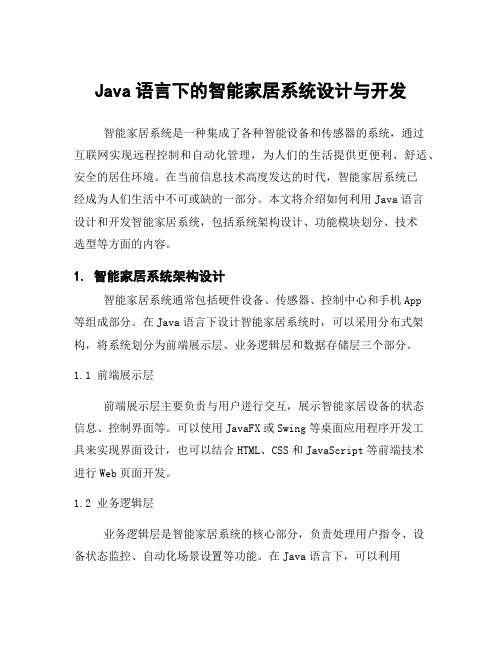 Java 语言下的智能家居系统设计与开发

智能家居系统是一种集成了各种智能设备和传感器的系统，通过互联网实现远程控制和自动化管理，为人们的生活提供更便利、舒适、安全的居住环境。在当前信息技术高度发达的时代，智能家居系统已经成为人们生活中不可或缺的一部分。本文将介绍如何利用 Java 语言设计和开发智能家居系统，包括系统架构设计、功能模块划分、技术选型等方面的内容。

1. 智能家居系统架构设计

智能家居系统通常包括硬件设备、传感器、控制中心和手机 App 等组成部分。在 Java 语言下设计智能家居系统时，可以采用分布式架构，将系统划分为前端展示层、业务逻辑层和数据存储层三个部分。

1.1 前端展示层

前端展示层主要负责与用户进行交互，展示智能家居设备的状态信息、控制界面等。可以使用 JavaFX 或 Swing 等桌面应用程序开发工具来实现界面设计，也可以结合 HTML、CSS 和 JavaScript 等前端技术进行 Web 页面开发。

1.2 业务逻辑层

业务逻辑层是智能家居系统的核心部分，负责处理用户指令、设备状态监控、自动化场景设置等功能。在 Java 语言下，可以利用